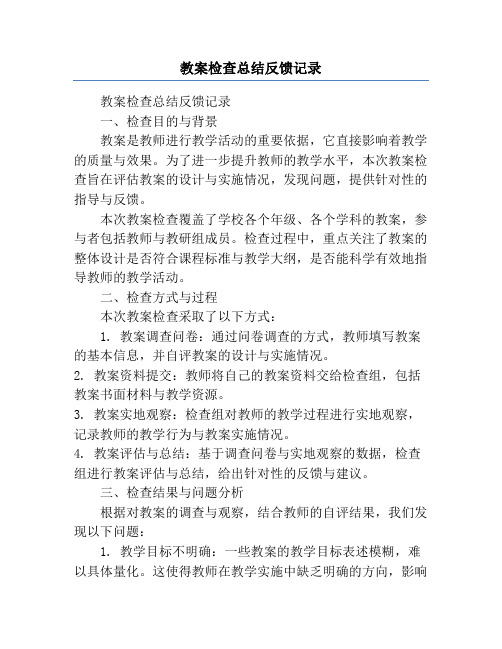 教案检查总结反馈记录

教案检查总结反馈记录

一、检查目的与背景

教案是教师进行教学活动的重要依据，它直接影响着教学的质量与效果。为了进一步提升教师的教学水平，本次教案检查旨在评估教案的设计与实施情况，发现问题，提供针对性的指导与反馈。

本次教案检查覆盖了学校各个年级、各个学科的教案，参与者包括教师与教研组成员。检查过程中，重点关注了教案的整体设计是否符合课程标准与教学大纲，是否能科学有效地指导教师的教学活动。

二、检查方式与过程

本次教案检查采取了以下方式：

1. 教案调查问卷：通过问卷调查的方式，教师填写教案的基本信息，并自评教案的设计与实施情况。

2. 教案资料提交：教师将自己的教案资料交给检查组，包括教案书面材料与教学资源。

3. 教案实地观察：检查组对教师的教学过程进行实地观察，记录教师的教学行为与教案实施情况。

4. 教案评估与总结：基于调查问卷与实地观察的数据，检查组进行教案评估与总结，给出针对性的反馈与建议。

三、检查结果与问题分析

根据对教案的调查与观察，结合教师的自评结果，我们发现以下问题：

1. 教学目标不明确：一些教案的教学目标表述模糊，难以具体量化。这使得教师在教学实施中缺乏明确的方向，影响